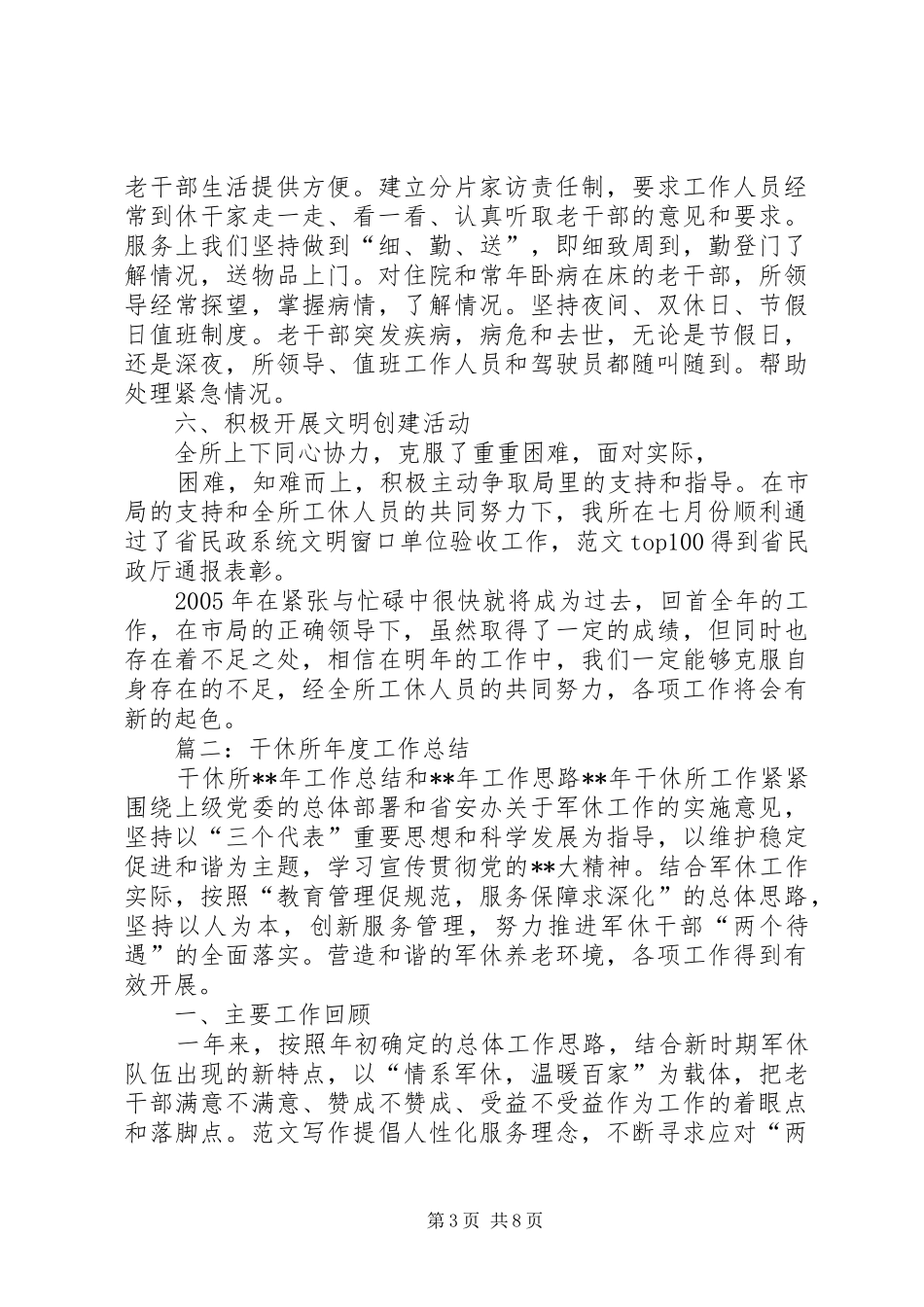 老干部生活提供方便。建立分片家访责任制，要求工作人员经常到休干家走一走、看一看、认真听取老干部的意见和要求。服务上我们坚持做到“细、勤、送”，即细致周到，勤登门了解情况，送物品上门。对住院和常年卧病在床的老干部，所领导经常探望，掌握病情，了解情况。坚持夜间、双休日、节假日值班制度。老干部突发疾病，病危和去世，无论是节假日，还是深夜，所领导、值班工作人员和驾驶员都随叫随到。帮助处理紧急情况。

六、积极开展文明创建活动

全所上下同心协力，克服了重重困难，面对实际，

困难，知难而上，积极主动争取局里的支持和指导。在市局的支持和全所工休人员的共同努力下，我所在七月份顺利通过了省民政系统文明窗口单位验收工作，范文 top100 得到省民政厅通报表彰。

2005 年在紧张与忙碌中很快就将成为过去，回首全年的工作，在市局的正确领导下，虽然取得了一定的成绩，但同时也存在着不足之处，相信在明年的工作中，我们一定能够克服自身存在的不足，经全所工休人员的共同努力，各项工作将会有新的起色。

篇二：干休所年度工作总结

干休所**年工作总结和**年工作思路**年干休所工作紧紧围绕上级党委的总体部署和省安办关于军休工作的实施意见，坚持以“三个代表”重要思想和科学发展为指导，以维护稳定促进和谐为主题，学习宣传贯彻党的**大精神。结合军休工作实际，按照“教育管理促规范，服务保障求深化”的总体思路，坚持以人为本，创新服务管理，努力推进军休干部“两个待遇”的全面落实。营造和谐的军休养老环境，各项工作得到有效开展。

一、主要工作回顾

一年来，按照年初确定的总体工作思路，结合新时期军休队伍出现的新特点，以“情系军休，温暖百家”为载体，把老干部满意不满意、赞成不赞成、受益不受益作为工作的着眼点和落脚点。范文写作提倡人性化服务理念，不断寻求应对“两

第 3 页 共 8 页